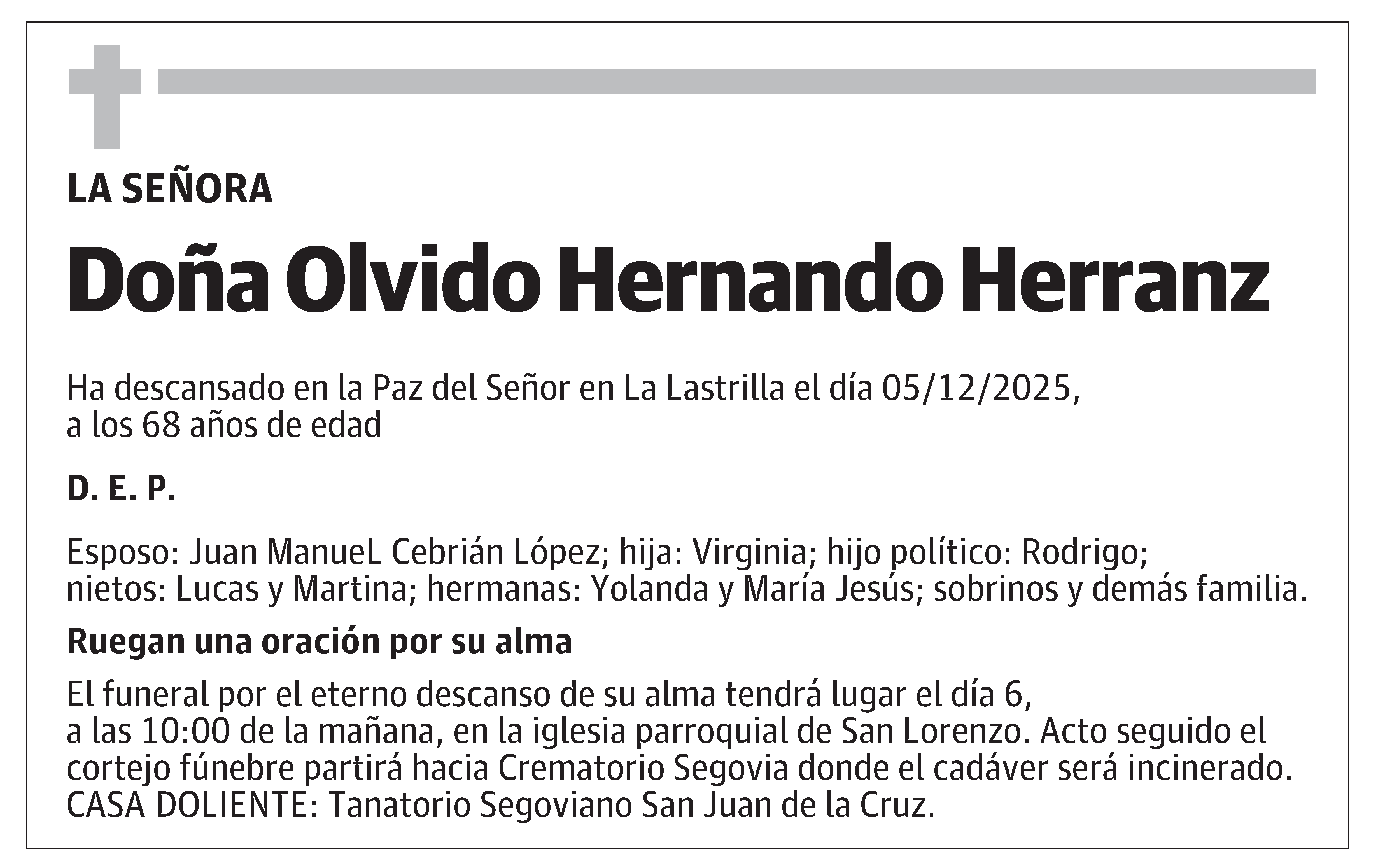 LA SEÑORA

Doña Olvido Hernando Herranz

Ha descansado en la Paz del Señor en La Lastrilla el día 05/12/2025, a los 68 años de edad

D. E. P.

Esposo: Juan ManueL Cebrián López; hija: Virginia; hijo político: Rodrigo; nietos: Lucas y Martina; hermanas: Yolanda y María Jesús; sobrinos y demás familia.

Ruegan una oración por su alma

El funeral por el eterno descanso de su alma tendrá lugar el día 6, a las 10:00 de la mañana, en la iglesia parroquial de San Lorenzo. Acto seguido el cortejo fúnebre partirá hacia Crematorio Segovia donde el cadáver será incinerado. CASA DOLIENTE: Tanatorio Segoviano San Juan de la Cruz.